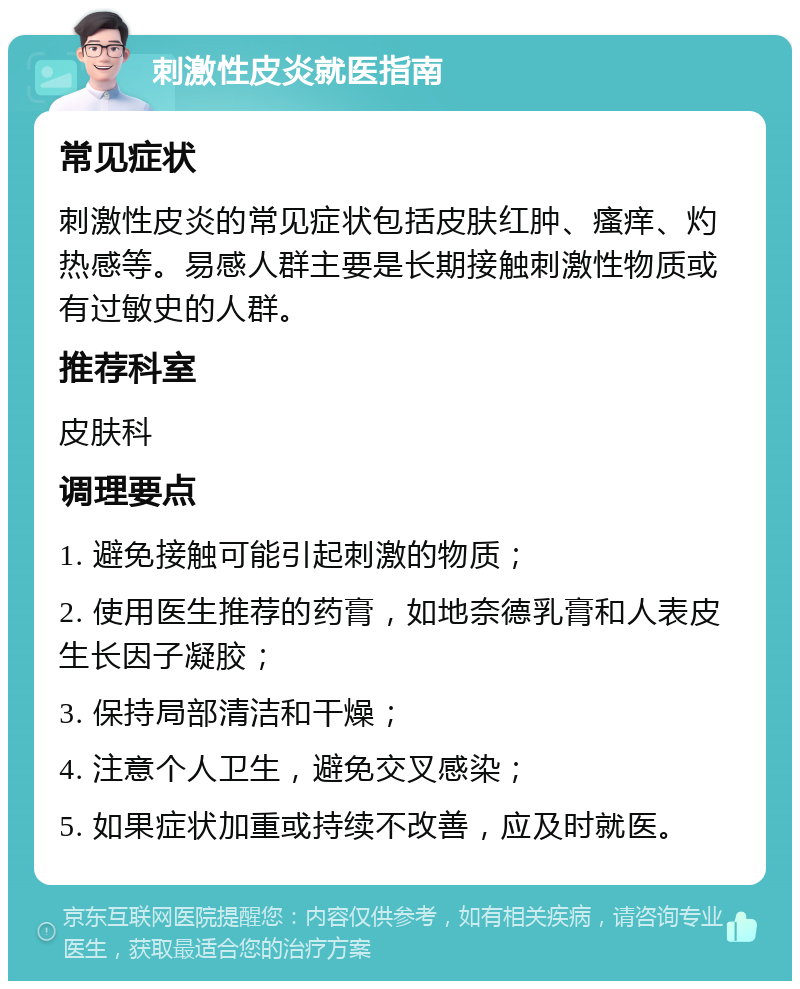 刺激性皮炎就医指南

常见症状

刺激性皮炎的常见症状包括皮肤红肿、瘙痒、灼热感等。易感人群主要是长期接触刺激性物质或有过敏史的人群。

推荐科室

皮肤科

调理要点

1. 避免接触可能引起刺激的物质；

2. 使用医生推荐的药膏，如地奈德乳膏和人表皮生长因子凝胶；

3. 保持局部清洁和干燥；

4. 注意个人卫生，避免交叉感染；

5. 如果症状加重或持续不改善，应及时就医。

京东互联网医院提醒您：内容仅供参考，如有相关疾病，请咨询专业医生，获取最适合您的治疗方案